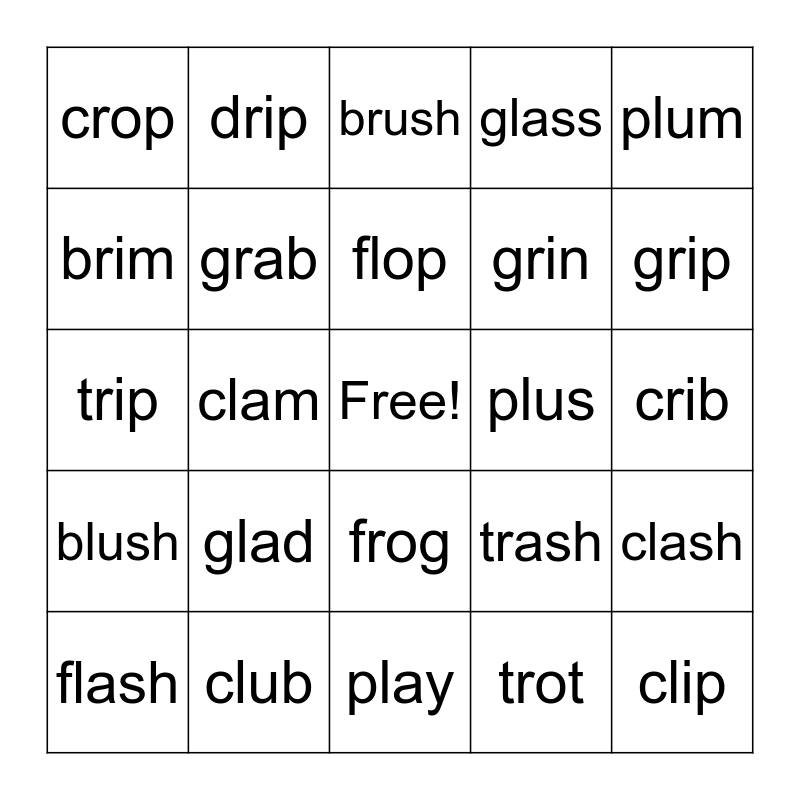 | crop | drip | brush | glass | plum |
|---|---|---|---|---|
| brim | grab | flop | grin | grip |
| trip | clam | Free! | plus | crib |
| blush | glad | frog | trash | clash |
| flash | club | play | trot | clip |